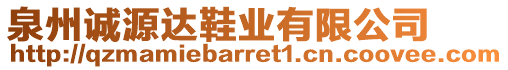 泉州诚源达鞋业有限公司
http://qzmamiebarret1.cn.coovee.com